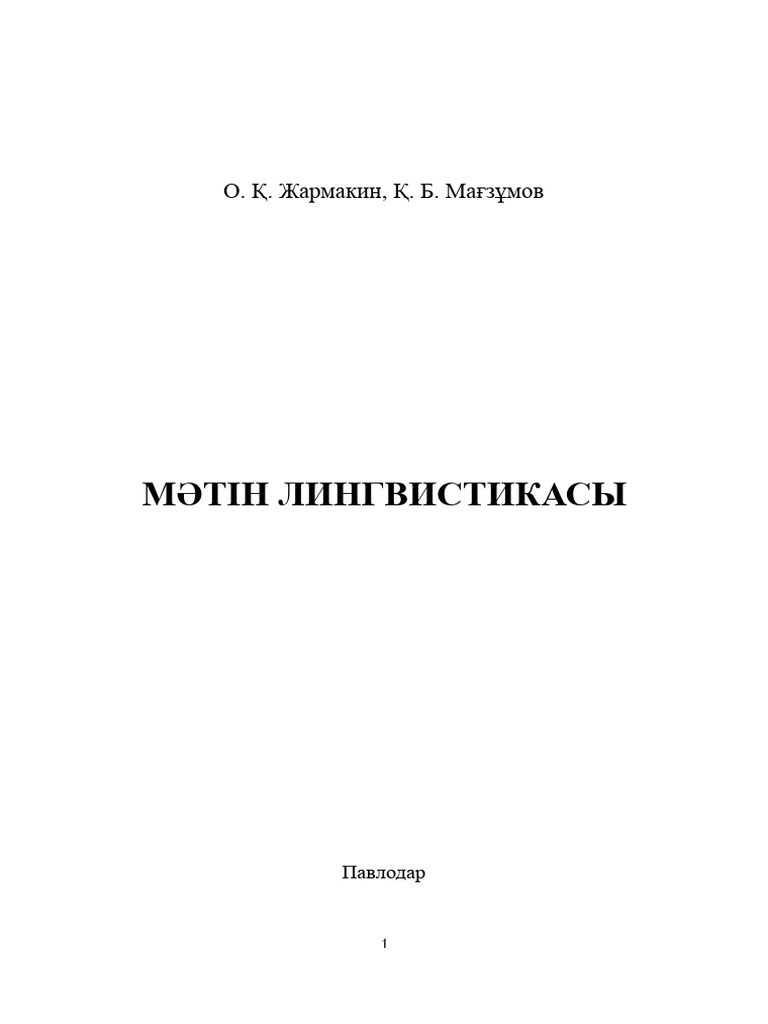 О. Қ. Жармакин, Қ. Б. Мағзұмов

МӘТІН ЛИНГВИСТИКАСЫ

Павлодар

1